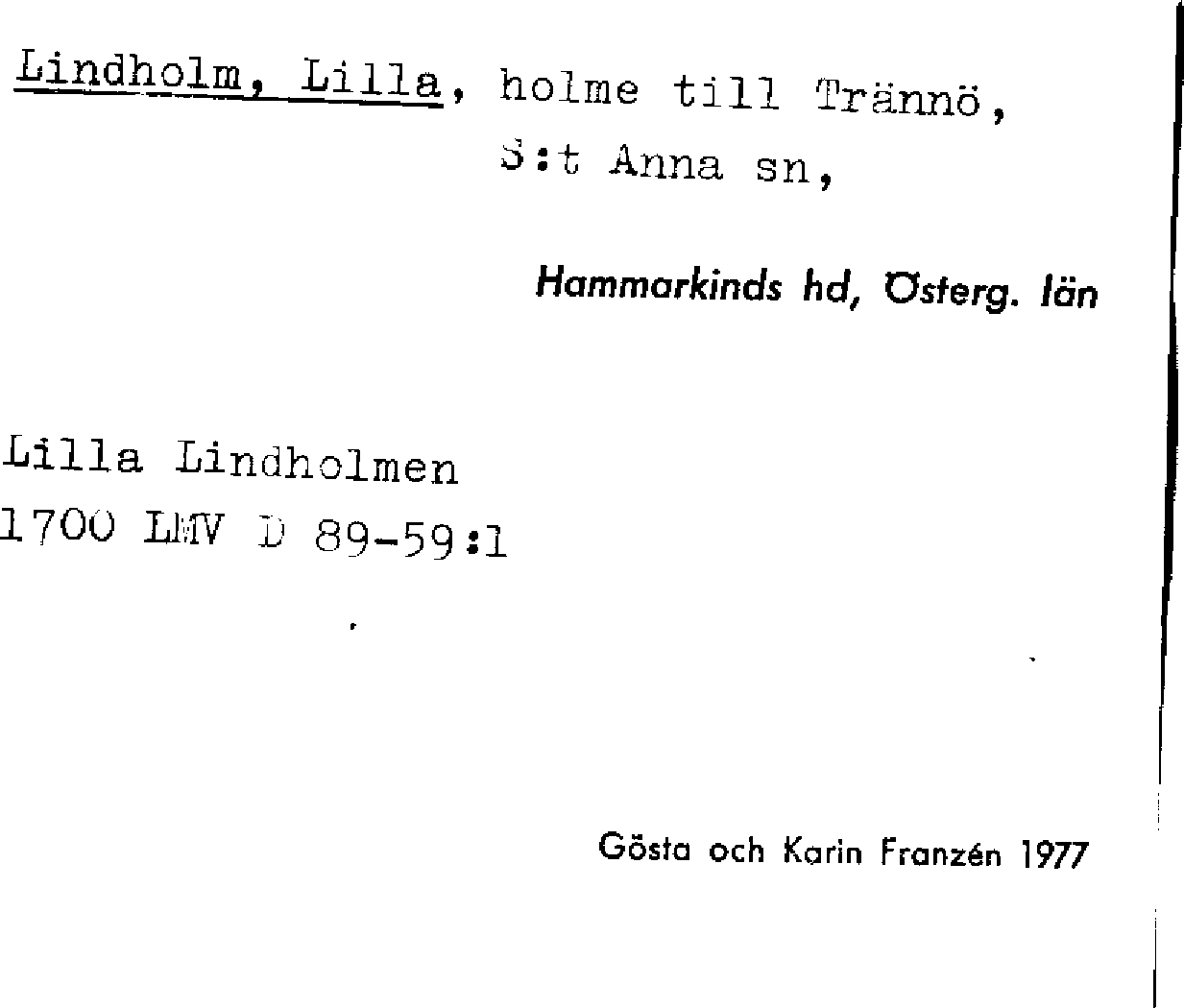 Lindholm, Lilla, holme till Trännö, S:t Anna sn,

Hammarkinds hd, Österg. län

Lilla Lindholmen
1700 LMV D 89-59:1

Gösta och Karin Franzén 1977